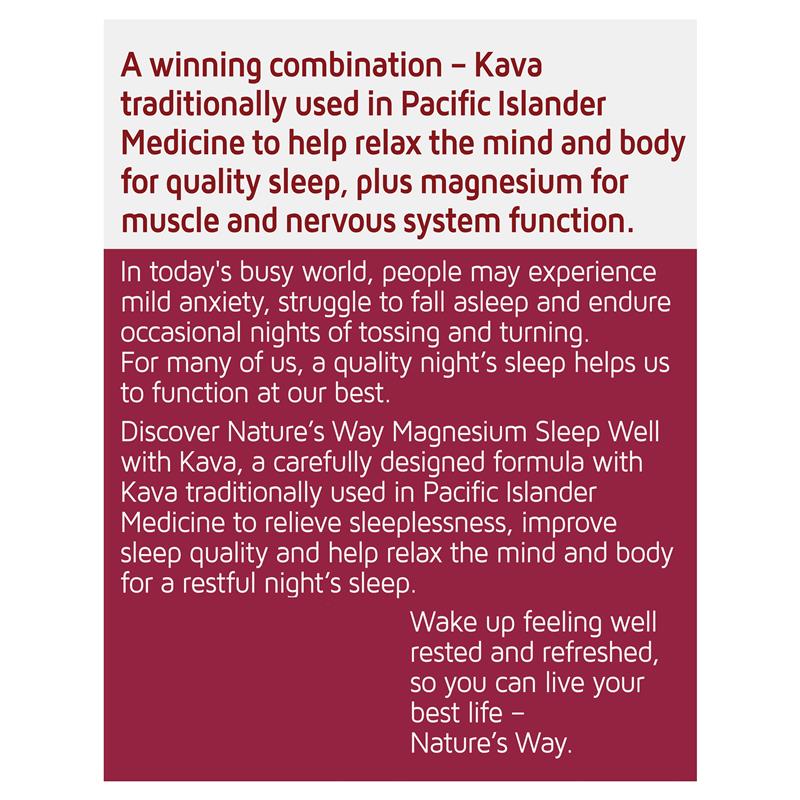 A winning combination – Kava traditionally used in Pacific Islander Medicine to help relax the mind and body for quality sleep, plus magnesium for muscle and nervous system function.

In today's busy world, people may experience mild anxiety, struggle to fall asleep and endure occasional nights of tossing and turning. For many of us, a quality night's sleep helps us to function at our best.

Discover Nature's Way Magnesium Sleep Well with Kava, a carefully designed formula with Kava traditionally used in Pacific Islander Medicine to relieve sleeplessness, improve sleep quality and help relax the mind and body for a restful night's sleep.

Wake up feeling well rested and refreshed, so you can live your best life – Nature's Way.